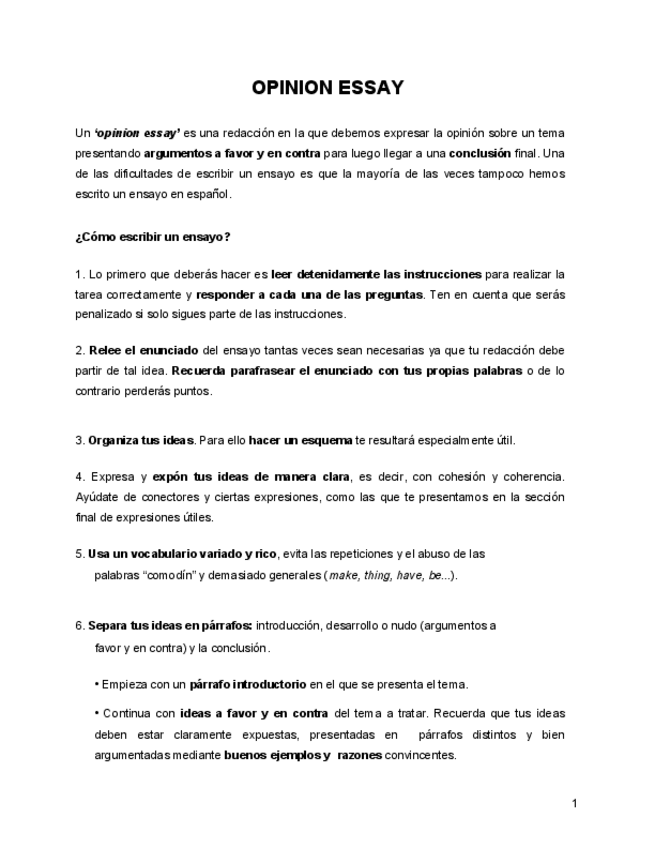 OPINION ESSAY

Un 'opinion essay' es una redacción en la que debemos expresar la opinión sobre un tema presentando argumentos a favor y en contra para luego llegar a una conclusión final. Una de las dificultades de escribir un ensayo es que la mayoría de las veces tampoco hemos escrito un ensayo en español.

¿Cómo escribir un ensayo?

1. Lo primero que deberás hacer es leer detenidamente las instrucciones para realizar la tarea correctamente y responder a cada una de las preguntas. Ten en cuenta que serás penalizado si solo sigues parte de las instrucciones.

2. Relee el enunciado del ensayo tantas veces sean necesarias ya que tu redacción debe partir de tal idea. Recuerda parafrasear el enunciado con tus propias palabras o de lo contrario perderás puntos.

3. Organiza tus ideas. Para ello hacer un esquema te resultará especialmente útil.

4. Expresa y expón tus ideas de manera clara, es decir, con cohesión y coherencia. Ayúdate de conectores y ciertas expresiones, como las que te presentamos en la sección final de expresiones útiles.

5. Usa un vocabulario variado y rico, evita las repeticiones y el abuso de las palabras "comodín" y demasiado generales (make, thing, have, be...).

6. Separa tus ideas en párrafos: introducción, desarrollo o nudo (argumentos a favor y en contra) y la conclusión.

• Empieza con un párrafo introductorio en el que se presenta el tema.

• Continua con ideas a favor y en contra del tema a tratar. Recuerda que tus ideas deben estar claramente expuestas, presentadas en párrafos distintos y bien argumentadas mediante buenos ejemplos y razones convincentes.

1